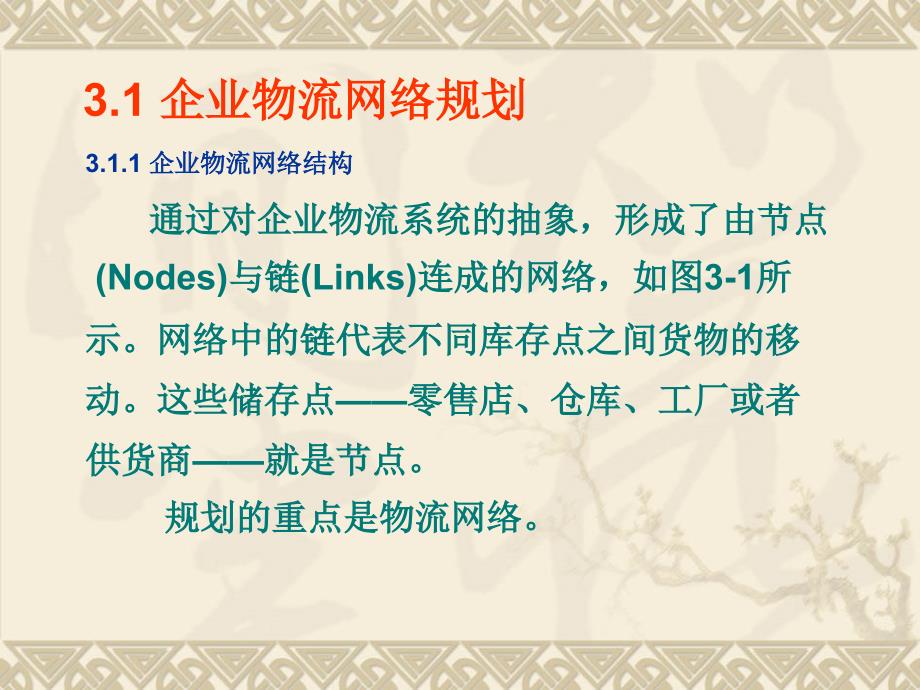 3.1 企业物流网络规划

3.1.1 企业物流网络结构

通过对企业物流系统的抽象，形成了由节点(Nodes)与链(Links)连成的网络，如图3-1所示。网络中的链代表不同库存点之间货物的移动。这些储存点——零售店、仓库、工厂或者供货商——就是节点。

规划的重点是物流网络。